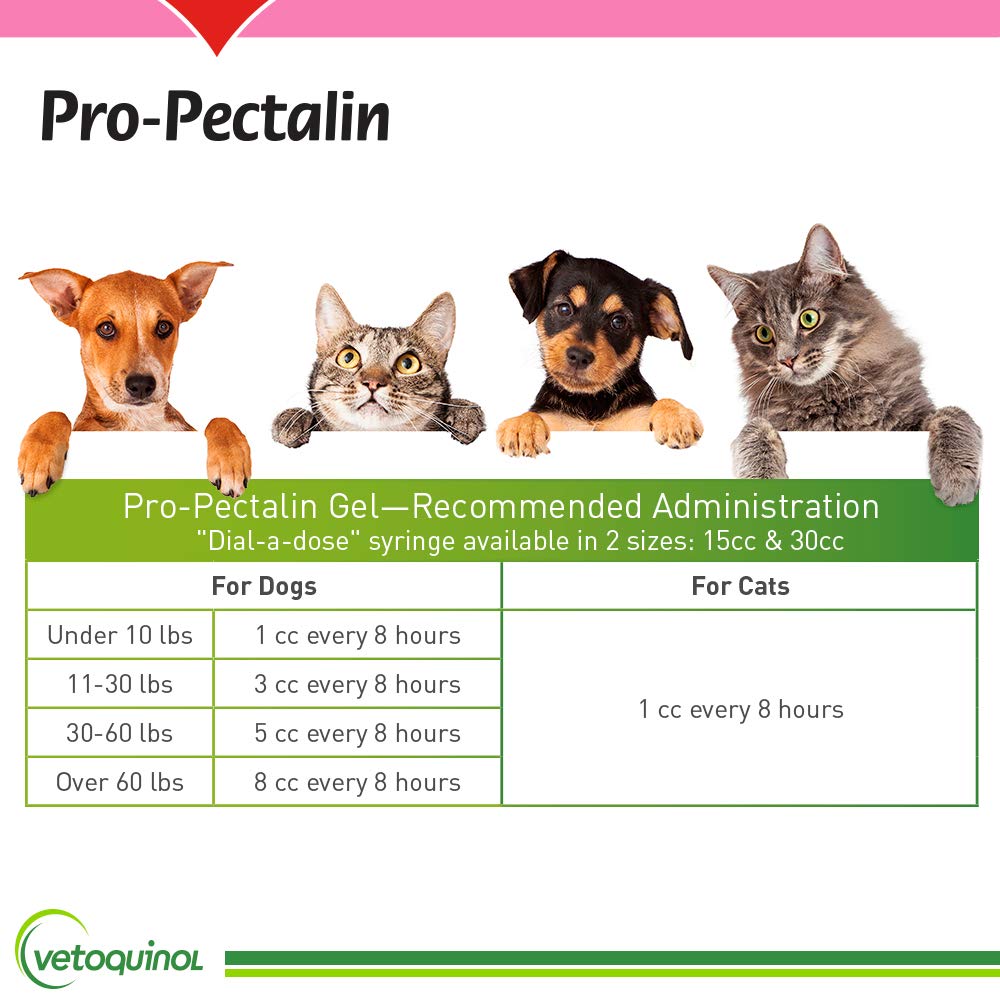 Pro-Pectalin

Pro-Pectalin Gel—Recommended Administration
"Dial-a-dose" syringe available in 2 sizes: 15cc & 30cc

| For Dogs | | For Cats |
|---|---|---|
| Under 10 lbs | 1 cc every 8 hours | 1 cc every 8 hours |
| 11-30 lbs | 3 cc every 8 hours | |
| 30-60 lbs | 5 cc every 8 hours | |
| Over 60 lbs | 8 cc every 8 hours | |

vetoquinol